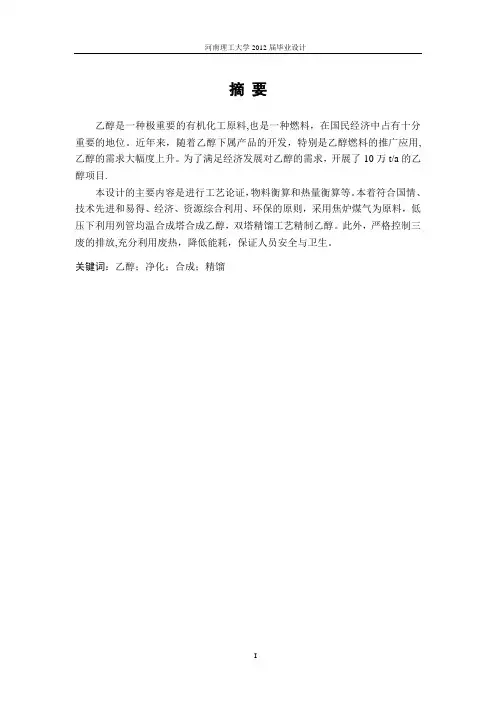 河南理工大学 2012 届毕业设计

摘 要

乙醇是一种极重要的有机化工原料,也是一种燃料，在国民经济中占有十分重要的地位。近年来，随着乙醇下属产品的开发，特别是乙醇燃料的推广应用、乙醇的需求大幅度上升。为了满足经济发展对乙醇的需求，开展了 10 万 t/a 的乙醇项目.

本设计的主要内容是进行工艺论证,物料衡算和热量衡算等.本着符合国情、技术先进和易得、经济、资源综合利用、环保的原则，采用焦炉煤气为原料，低压下利用列管均温合成塔合成乙醇，双塔精馏工艺精制乙醇。此外，严格控制三废的排放,充分利用废热，降低能耗，保证人员安全与卫生。

关键词：乙醇；净化；合成；精馏

I